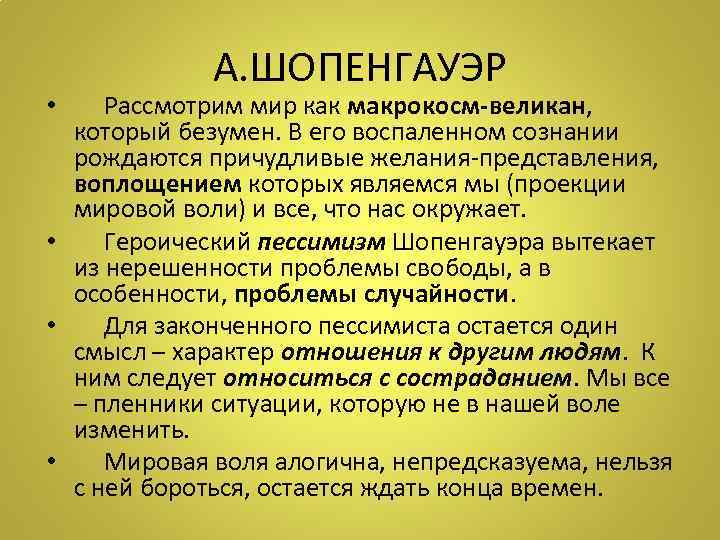 А.ШОПЕНГАУЭР

• Рассмотрим мир как макрокосм-великан, который безумен. В его воспаленном сознании рождаются причудливые желания-представления, воплощением которых являемся мы (проекции мировой воли) и все, что нас окружает.

• Героический пессимизм Шопенгауэра вытекает из нерешенности проблемы свободы, а в особенности, проблемы случайности.

• Для законченного пессимиста остается один смысл – характер отношения к другим людям. К ним следует относиться с состраданием. Мы все – пленники ситуации, которую не в нашей воле изменить.

• Мировая воля алогична, непредсказуема, нельзя с ней бороться, остается ждать конца времен.